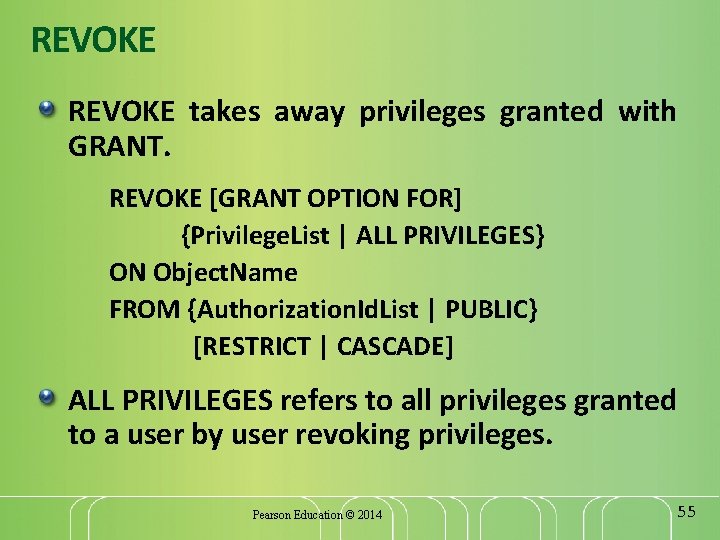 REVOKE

REVOKE takes away privileges granted with GRANT.

REVOKE [GRANT OPTION FOR]
{PrivilegeList | ALL PRIVILEGES}
ON ObjectName
FROM {AuthorizationIdList | PUBLIC}
[RESTRICT | CASCADE]

ALL PRIVILEGES refers to all privileges granted to a user by user revoking privileges.

Pearson Education © 2014

55